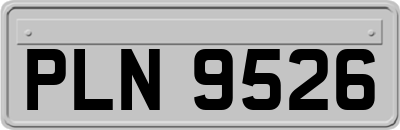 PLN 9526